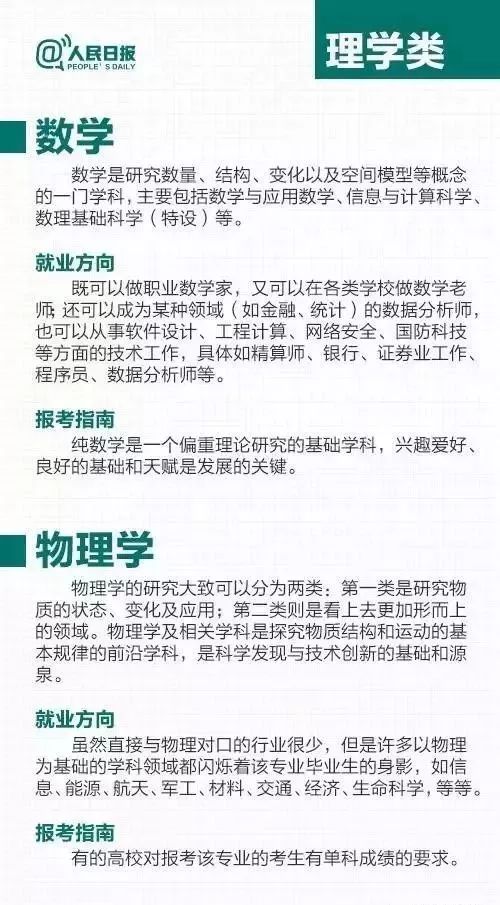 @人民日报
PEOPLE'S DAILY

理学类

数学

数学是研究数量、结构、变化以及空间模型等概念的一门学科，主要包括数学与应用数学、信息与计算科学、数理基础科学（特设）等。

就业方向

既可以做职业数学家，又可以在各类学校做数学老师；还可以成为某种领域（如金融、统计）的数据分析师，也可以从事软件设计、工程计算、网络安全、国防科技等方面的技术工作，具体如精算师、银行、证券业工作、程序员、数据分析师等。

报考指南

纯数学是一个偏重理论研究的基础学科，兴趣爱好、良好的基础和天赋是发展的关键。

物理学

物理学的研究大致可以分为两类：第一类是研究物质的状态、变化及应用；第二类则是看上去更加形而上的领域。物理学及相关学科是探究物质结构和运动的基本规律的前沿学科，是科学发现与技术创新的基础和源泉。

就业方向

虽然直接与物理对口的行业很少，但是许多以物理为基础的学科领域都闪烁着该专业毕业生的身影，如信息、能源、航天、军工、材料、交通、经济、生命科学，等等。

报考指南

有的高校对报考该专业的考生有单科成绩的要求。